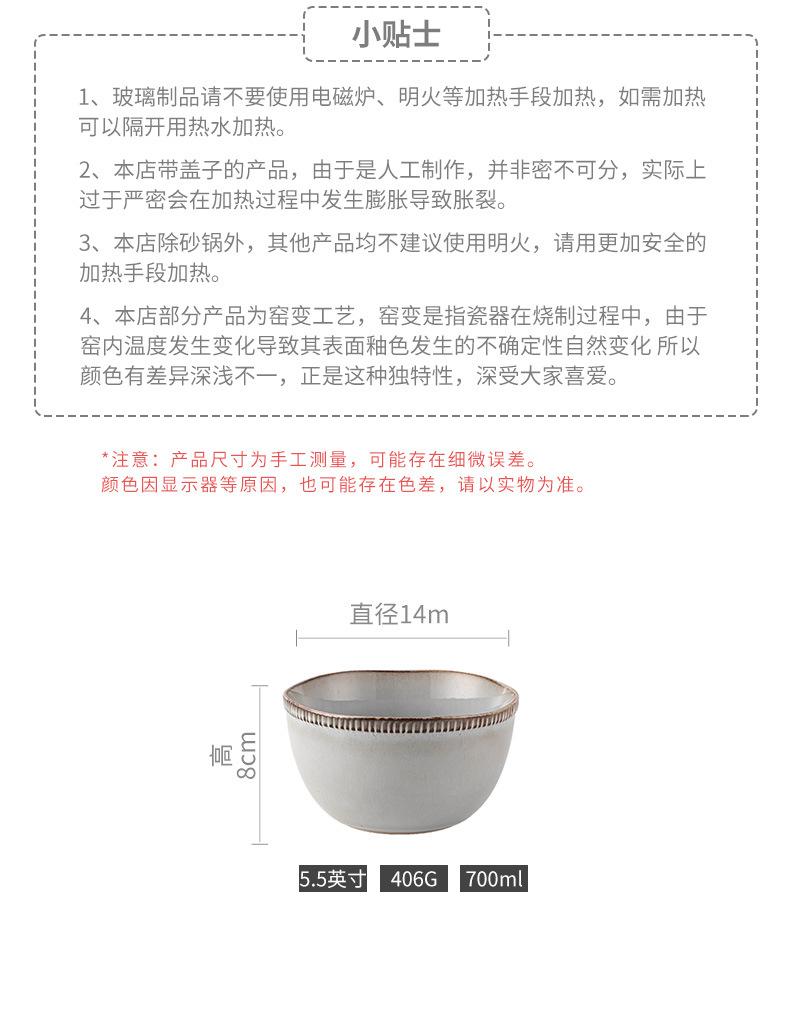 小贴士

1、玻璃制品请不要使用电磁炉、明火等加热手段加热，如需加热可以隔开用热水加热。

2、本店带盖子的产品，由于是人工制作，并非密不可分，实际上过于严密会在加热过程中发生膨胀导致胀裂。

3、本店除砂锅外，其他产品均不建议使用明火，请用更加安全的加热手段加热。

4、本店部分产品为窑变工艺，窑变是指瓷器在烧制过程中，由于窑内温度发生变化导致其表面釉色发生的不确定性自然变化 所以颜色有差异深浅不一，正是这种独特性，深受大家喜爱。

*注意：产品尺寸为手工测量，可能存在细微误差。
颜色因显示器等原因，也可能存在色差，请以实物为准。

直径14m

高 8cm

5.5英寸 406G 700ml